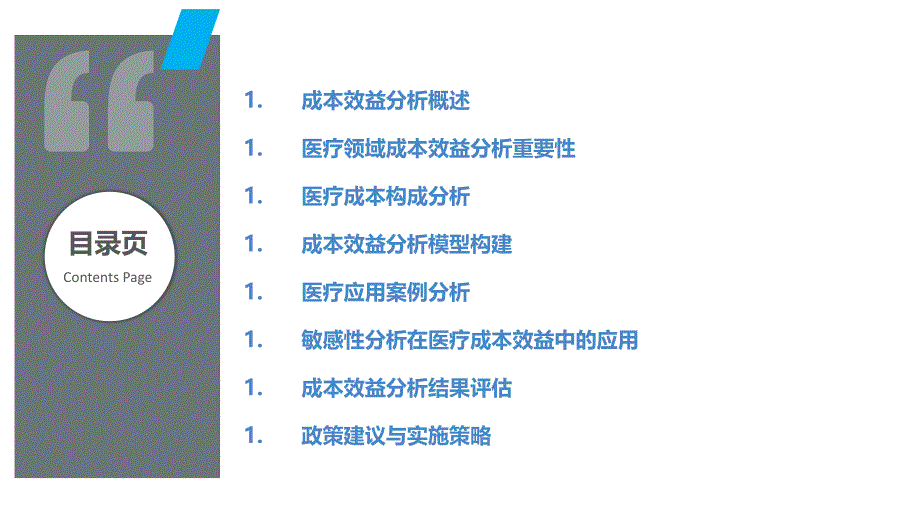 目录页
Contents Page

1. 成本效益分析概述
1. 医疗领域成本效益分析重要性
1. 医疗成本构成分析
1. 成本效益分析模型构建
1. 医疗应用案例分析
1. 敏感性分析在医疗成本效益中的应用
1. 成本效益分析结果评估
1. 政策建议与实施策略